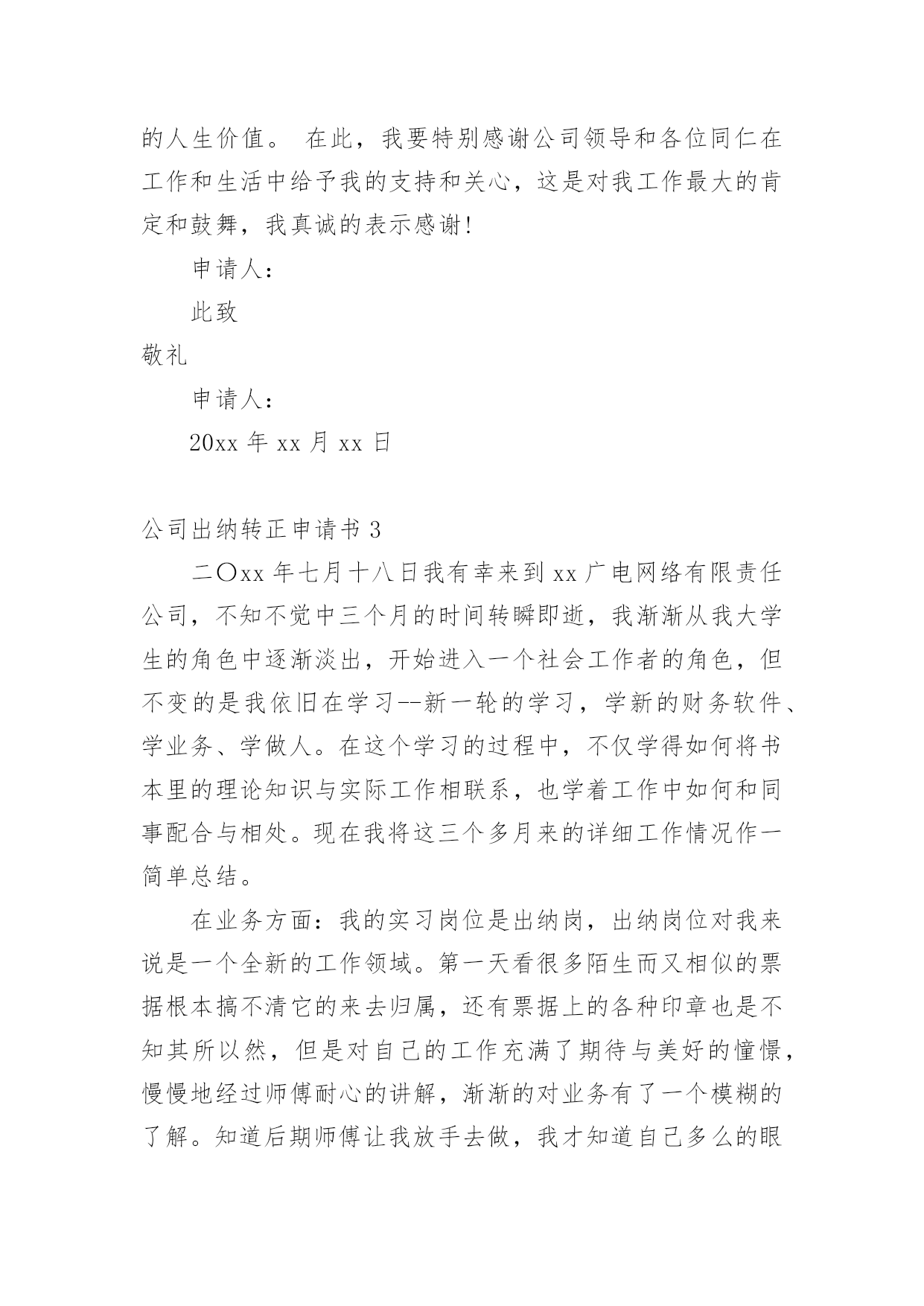 的人生价值。 在此，我要特别感谢公司领导和各位同仁在工作和生活中给予我的支持和关心，这是对我工作最大的肯定和鼓舞，我真诚的表示感谢!

申请人:

此致

敬礼

申请人:

20xx 年 xx 月 xx 日

公司出纳转正申请书 3

二〇xx 年七月十八日我有幸来到 xx 广电网络有限责任公司，不知不觉中三个月的时间转瞬即逝，我渐渐从我大学生的角色中逐渐淡出，开始进入一个社会工作者的角色，但不变的是我依旧在学习--新一轮的学习，学新的财务软件、学业务、学做人。在这个学习的过程中，不仅学得如何将书本里的理论知识与实际工作相联系，也学着工作中如何和同事配合与相处。现在我将这三个多月来的详细工作情况作一简单总结。

在业务方面：我的实习岗位是出纳岗，出纳岗位对我来说是一个全新的工作领域。第一天看很多陌生而又相似的票据根本搞不清它的来去归属，还有票据上的各种印章也是不知其所以然，但是对自己的工作充满了期待与美好的憧憬，慢慢地经过师傅耐心的讲解，渐渐的对业务有了一个模糊的了解。知道后期师傅让我放手去做，我才知道自己多么的眼